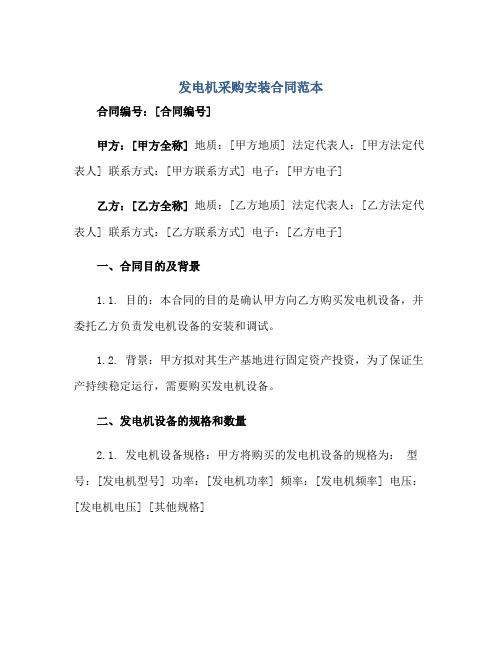 发电机采购安装合同范本

合同编号：[合同编号]

甲方：[甲方全称] 地质：[甲方地质] 法定代表人：[甲方法定代表人] 联系方式：[甲方联系方式] 电子：[甲方电子]

乙方：[乙方全称] 地质：[乙方地质] 法定代表人：[乙方法定代表人] 联系方式：[乙方联系方式] 电子：[乙方电子]

一、合同目的及背景

1.1. 目的：本合同的目的是确认甲方向乙方购买发电机设备，并委托乙方负责发电机设备的安装和调试。

1.2. 背景：甲方拟对其生产基地进行固定资产投资，为了保证生产持续稳定运行，需要购买发电机设备。

二、发电机设备的规格和数量

2.1. 发电机设备规格：甲方将购买的发电机设备的规格为： 型号：[发电机型号] 功率：[发电机功率] 频率：[发电机频率] 电压：[发电机电压] [其他规格]